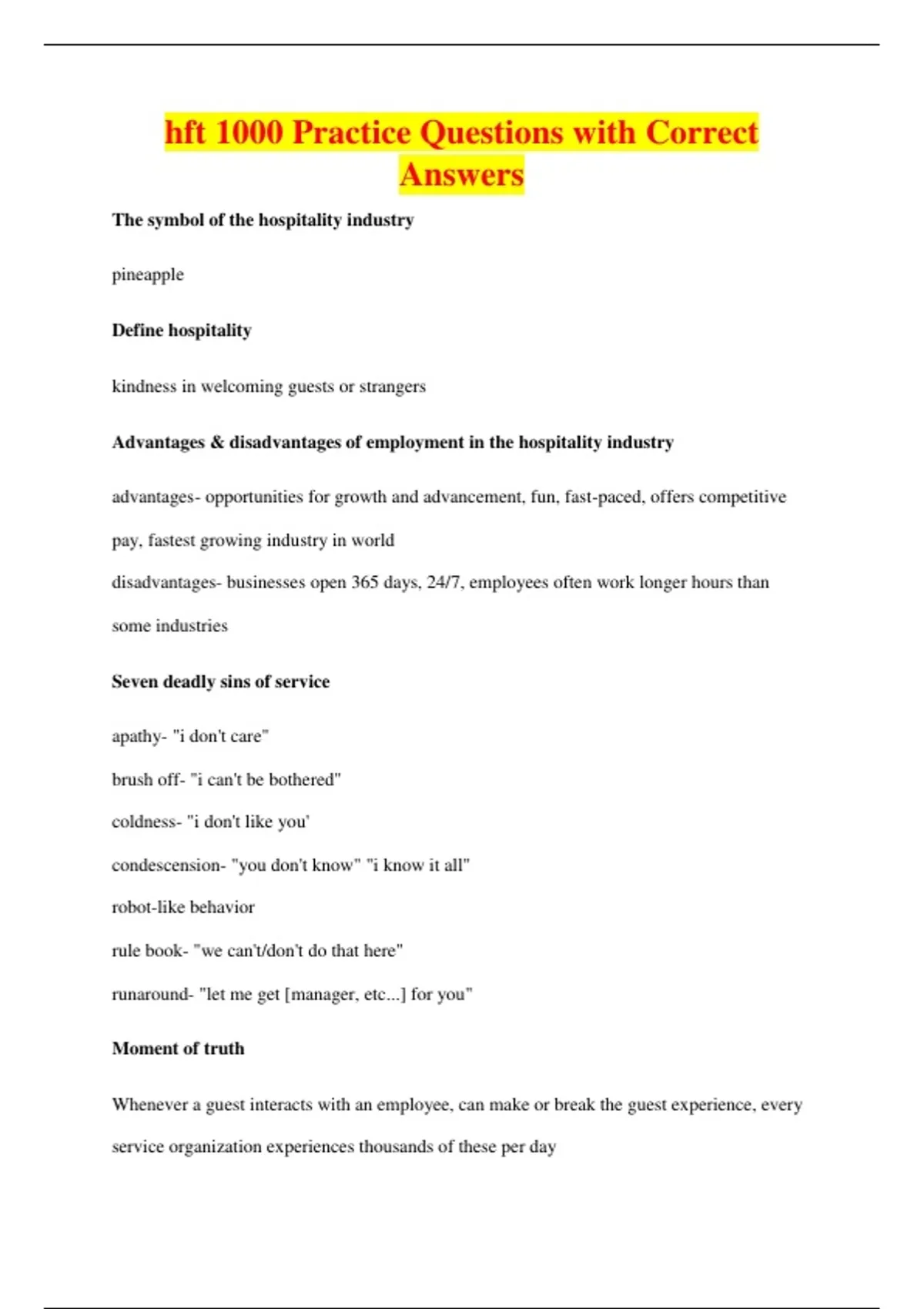 hft 1000 Practice Questions with Correct Answers

The symbol of the hospitality industry

pineapple

Define hospitality

kindness in welcoming guests or strangers

Advantages & disadvantages of employment in the hospitality industry

advantages- opportunities for growth and advancement, fun, fast-paced, offers competitive pay, fastest growing industry in world

disadvantages- businesses open 365 days, 24/7, employees often work longer hours than some industries

Seven deadly sins of service

apathy- "i don't care"

brush off- "i can't be bothered"

coldness- "i don't like you'

condescension- "you don't know" "i know it all"

robot-like behavior

rule book- "we can't/don't do that here"

runaround- "let me get [manager, etc...] for you"

Moment of truth

Whenever a guest interacts with an employee, can make or break the guest experience, every service organization experiences thousands of these per day